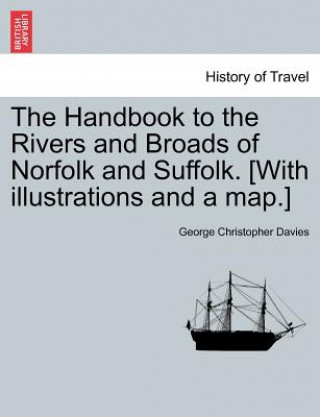 BRITISH LIBRARY

History of Travel

The Handbook to the Rivers and Broads of Norfolk and Suffolk. [With illustrations and a map.]

George Christopher Davies